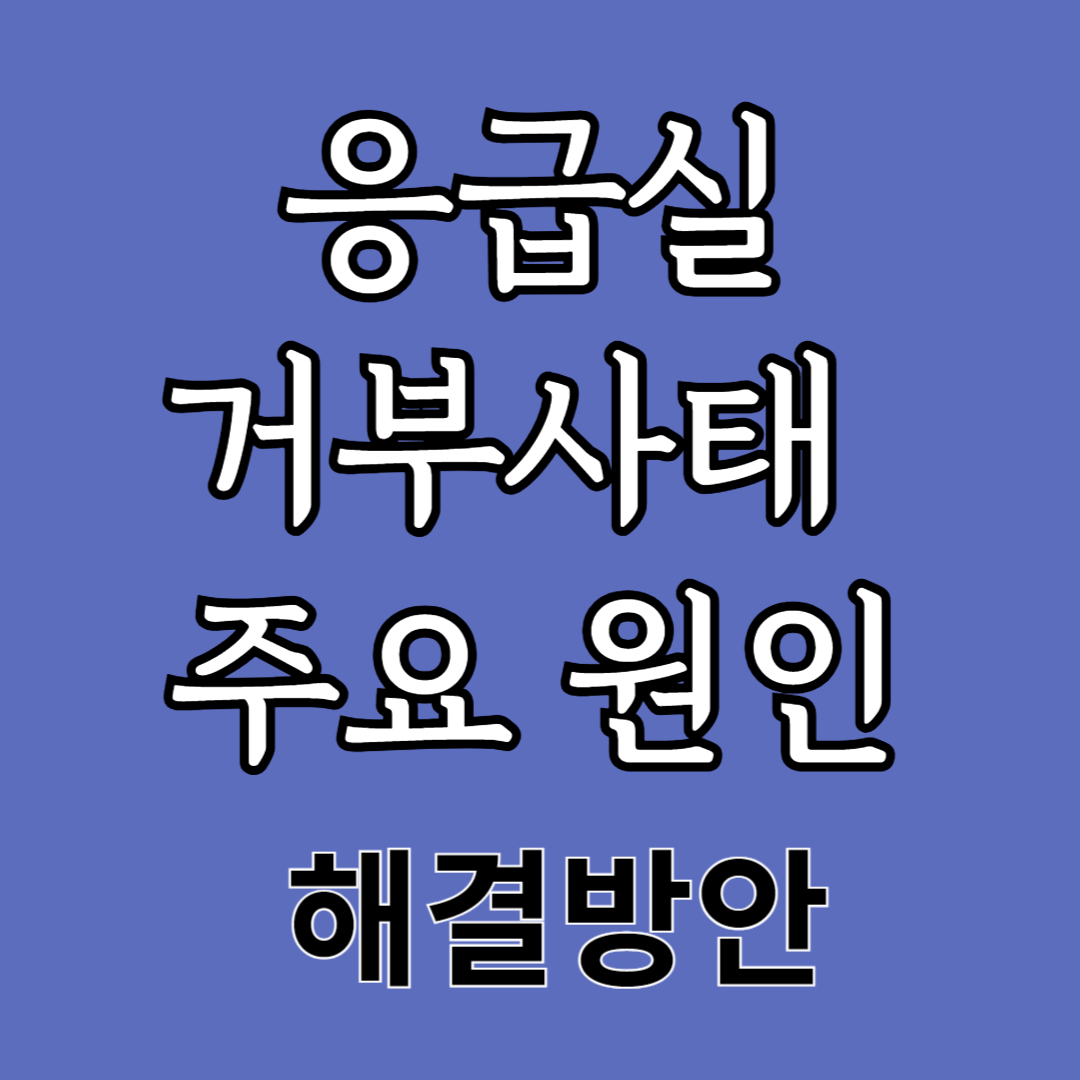 응급실
거부사태
주요 원인
해결방안